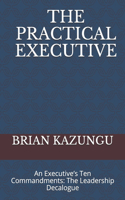 THE PRACTICAL EXECUTIVE

BRIAN KAZUNGU

An Executive's Ten Commandments: The Leadership Decalogue